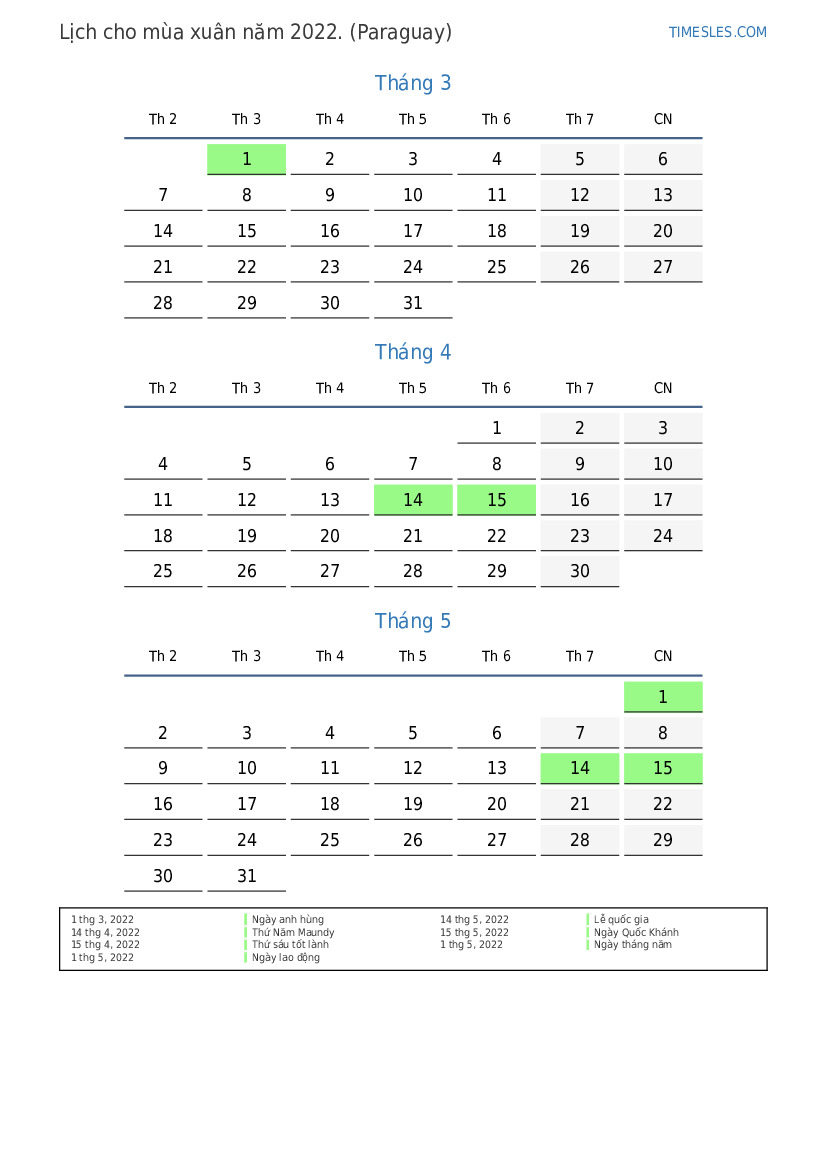 Lịch cho mùa xuân năm 2022. (Paraguay)

TIMESLES.COM

Tháng 3

| Th 2 | Th 3 | Th 4 | Th 5 | Th 6 | Th 7 | CN |
|---|---|---|---|---|---|---|
| | 1 | 2 | 3 | 4 | 5 | 6 |
| 7 | 8 | 9 | 10 | 11 | 12 | 13 |
| 14 | 15 | 16 | 17 | 18 | 19 | 20 |
| 21 | 22 | 23 | 24 | 25 | 26 | 27 |
| 28 | 29 | 30 | 31 | | | |

Tháng 4

| Th 2 | Th 3 | Th 4 | Th 5 | Th 6 | Th 7 | CN |
|---|---|---|---|---|---|---|
| | | | | 1 | 2 | 3 |
| 4 | 5 | 6 | 7 | 8 | 9 | 10 |
| 11 | 12 | 13 | 14 | 15 | 16 | 17 |
| 18 | 19 | 20 | 21 | 22 | 23 | 24 |
| 25 | 26 | 27 | 28 | 29 | 30 | |

Tháng 5

| Th 2 | Th 3 | Th 4 | Th 5 | Th 6 | Th 7 | CN |
|---|---|---|---|---|---|---|
| | | | | | | 1 |
| 2 | 3 | 4 | 5 | 6 | 7 | 8 |
| 9 | 10 | 11 | 12 | 13 | 14 | 15 |
| 16 | 17 | 18 | 19 | 20 | 21 | 22 |
| 23 | 24 | 25 | 26 | 27 | 28 | 29 |
| 30 | 31 | | | | | |

1 thg 3, 2022 Ngày anh hùng
14 thg 4, 2022 Thứ Năm Maundy
15 thg 4, 2022 Thứ sáu tốt lành
1 thg 5, 2022 Ngày lao động
14 thg 5, 2022 Lễ quốc gia
15 thg 5, 2022 Ngày Quốc Khánh
1 thg 5, 2022 Ngày tháng năm